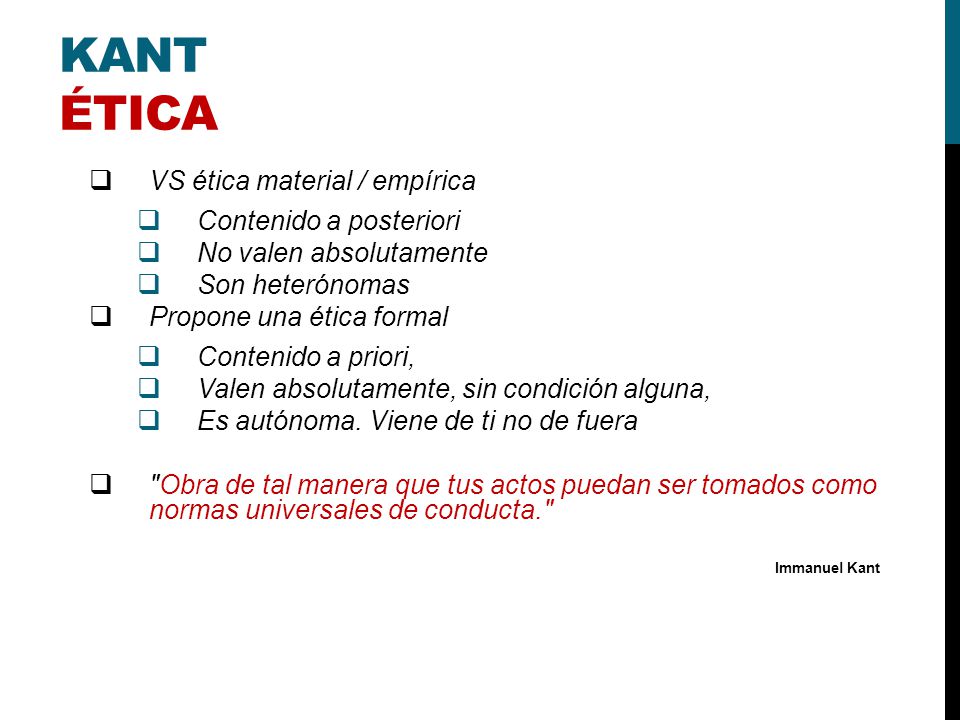 KANT
ÉTICA

VS ética material / empírica

Contenido a posteriori
No valen absolutamente
Son heterónomas

Propone una ética formal

Contenido a priori,
Valen absolutamente, sin condición alguna,
Es autónoma. Viene de ti no de fuera

"Obra de tal manera que tus actos puedan ser tomados como normas universales de conducta."

Immanuel Kant